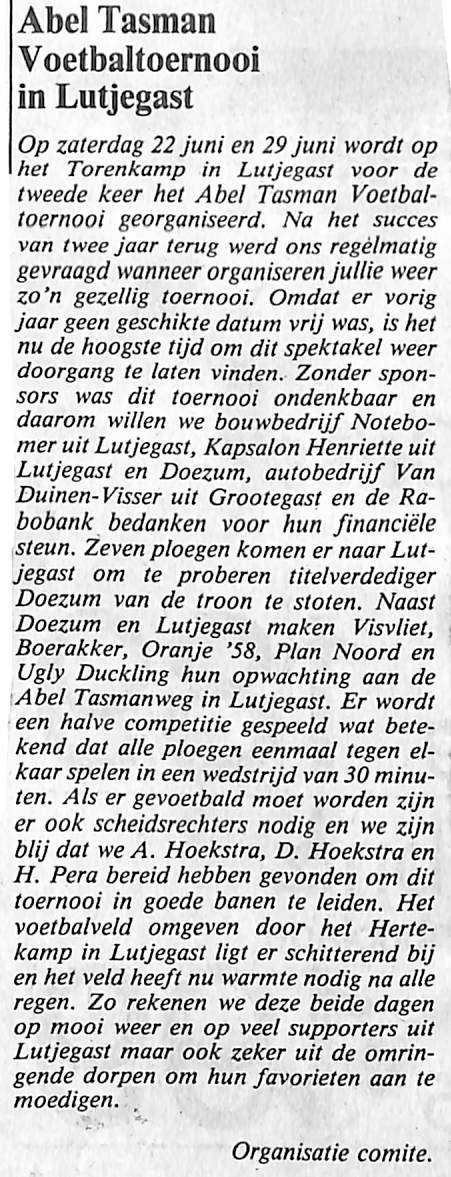 Abel Tasman Voetbaltoernooi in Lutjegast

Op zaterdag 22 juni en 29 juni wordt op het Torenkamp in Lutjegast voor de tweede keer het Abel Tasman Voetbaltoernooi georganiseerd. Na het succes van twee jaar terug werd ons regelmatig gevraagd wanneer organiseren jullie weer zo'n gezellig toernooi. Omdat er vorig jaar geen geschikte datum vrij was, is het nu de hoogste tijd om dit spektakel weer doorgang te laten vinden. Zonder sponsors was dit toernooi ondenkbaar en daarom willen we bouwbedrijf Notebomer uit Lutjegast, Kapsalon Henriette uit Lutjegast en Doezum, autobedrijf Van Duinen-Visser uit Grootegast en de Rabobank bedanken voor hun financiële steun. Zeven ploegen komen er naar Lutjegast om te proberen titelverdediger Doezum van de troon te stoten. Naast Doezum en Lutjegast maken Visvliet, Boerakker, Oranje '58, Plan Noord en Ugly Duckling hun opwachting aan de Abel Tasmanweg in Lutjegast. Er wordt een halve competitie gespeeld wat betekend dat alle ploegen eenmaal tegen elkaar spelen in een wedstrijd van 30 minuten. Als er gevoetbald moet worden zijn er ook scheidsrechters nodig en we zijn blij dat we A. Hoekstra, D. Hoekstra en H. Pera bereid hebben gevonden om dit toernooi in goede banen te leiden. Het voetbalveld omgeven door het Hertekamp in Lutjegast ligt er schitterend bij en het veld heeft nu warmte nodig na alle regen. Zo rekenen we deze beide dagen op mooi weer en op veel supporters uit Lutjegast maar ook zeker uit de omringende dorpen om hun favorieten aan te moedigen.

Organisatie comite.